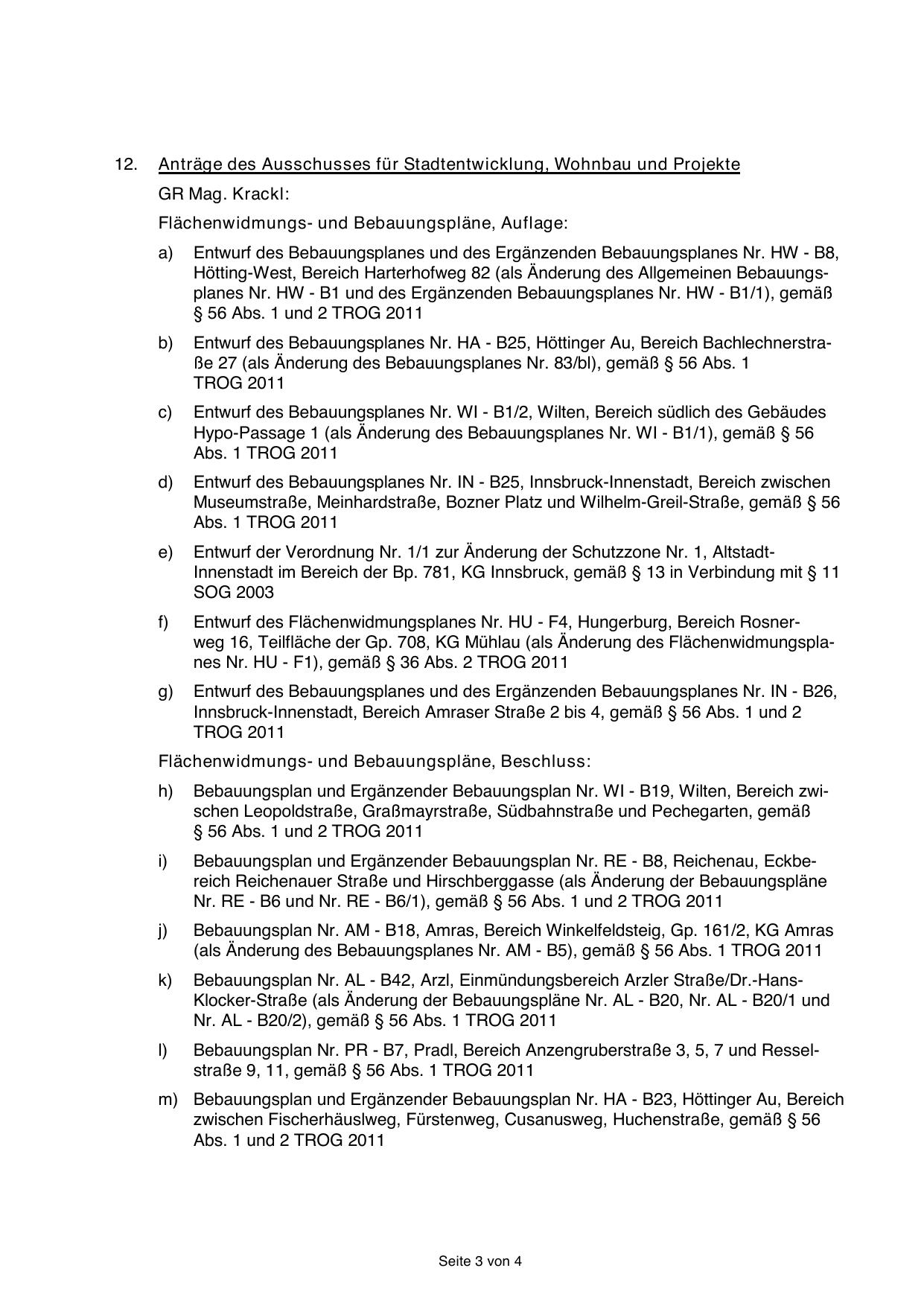 12. Anträge des Ausschusses für Stadtentwicklung, Wohnbau und Projekte

GR Mag. Krackl:

Flächenwidmungs- und Bebauungspläne, Auflage:

a) Entwurf des Bebauungsplanes und des Ergänzenden Bebauungsplanes Nr. HW - B8, Hötting-West, Bereich Harterhofweg 82 (als Änderung des Allgemeinen Bebauungsplanes Nr. HW - B1 und des Ergänzenden Bebauungsplanes Nr. HW - B1/1), gemäß § 56 Abs. 1 und 2 TROG 2011

b) Entwurf des Bebauungsplanes Nr. HA - B25, Höttinger Au, Bereich Bachlechnerstraße 27 (als Änderung des Bebauungsplanes Nr. 83/bl), gemäß § 56 Abs. 1 TROG 2011

c) Entwurf des Bebauungsplanes Nr. WI - B1/2, Wilten, Bereich südlich des Gebäudes Hypo-Passage 1 (als Änderung des Bebauungsplanes Nr. WI - B1/1), gemäß § 56 Abs. 1 TROG 2011

d) Entwurf des Bebauungsplanes Nr. IN - B25, Innsbruck-Innenstadt, Bereich zwischen Museumstraße, Meinhardstraße, Bozner Platz und Wilhelm-Greil-Straße, gemäß § 56 Abs. 1 TROG 2011

e) Entwurf der Verordnung Nr. 1/1 zur Änderung der Schutzzone Nr. 1, Altstadt-Innenstadt im Bereich der Bp. 781, KG Innsbruck, gemäß § 13 in Verbindung mit § 11 SOG 2003

f) Entwurf des Flächenwidmungsplanes Nr. HU - F4, Hungerburg, Bereich Rosnerweg 16, Teilfläche der Gp. 708, KG Mühlau (als Änderung des Flächenwidmungsplanes Nr. HU - F1), gemäß § 36 Abs. 2 TROG 2011

g) Entwurf des Bebauungsplanes und des Ergänzenden Bebauungsplanes Nr. IN - B26, Innsbruck-Innenstadt, Bereich Amraser Straße 2 bis 4, gemäß § 56 Abs. 1 und 2 TROG 2011

Flächenwidmungs- und Bebauungspläne, Beschluss:

h) Bebauungsplan und Ergänzender Bebauungsplan Nr. WI - B19, Wilten, Bereich zwischen Leopoldstraße, Graßmayrstraße, Südbahnstraße und Pechegarten, gemäß § 56 Abs. 1 und 2 TROG 2011

i) Bebauungsplan und Ergänzender Bebauungsplan Nr. RE - B8, Reichenau, Eckbereich Reichenauer Straße und Hirschberggasse (als Änderung der Bebauungspläne Nr. RE - B6 und Nr. RE - B6/1), gemäß § 56 Abs. 1 und 2 TROG 2011

j) Bebauungsplan Nr. AM - B18, Amras, Bereich Winkelfeldsteig, Gp. 161/2, KG Amras (als Änderung des Bebauungsplanes Nr. AM - B5), gemäß § 56 Abs. 1 TROG 2011

k) Bebauungsplan Nr. AL - B42, Arzl, Einmündungsbereich Arzler Straße/Dr.-Hans-Klocker-Straße (als Änderung der Bebauungspläne Nr. AL - B20, Nr. AL - B20/1 und Nr. AL - B20/2), gemäß § 56 Abs. 1 TROG 2011

l) Bebauungsplan Nr. PR - B7, Pradl, Bereich Anzengruberstraße 3, 5, 7 und Resselstraße 9, 11, gemäß § 56 Abs. 1 TROG 2011

m) Bebauungsplan und Ergänzender Bebauungsplan Nr. HA - B23, Höttinger Au, Bereich zwischen Fischerhäuslweg, Fürstenweg, Cusanusweg, Huchenstraße, gemäß § 56 Abs. 1 und 2 TROG 2011

Seite 3 von 4